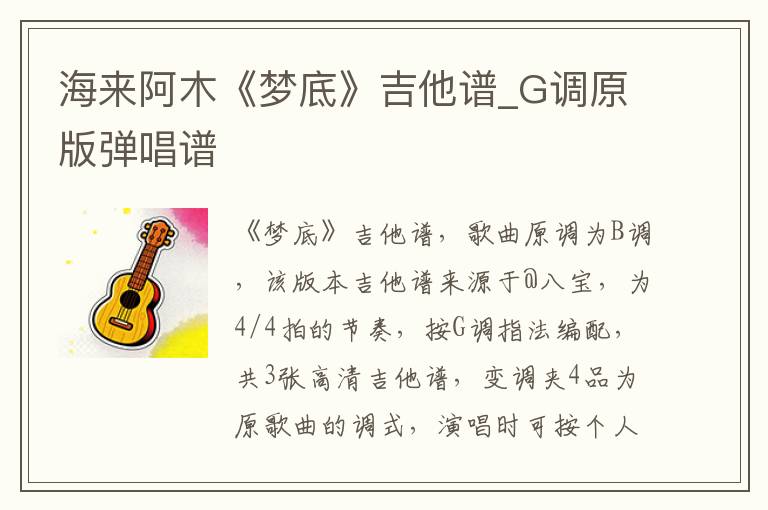 海来阿木《梦底》吉他谱_G调原版弹唱谱

《梦底》吉他谱，歌曲原调为B调，该版本吉他谱来源于@八宝，为4/4拍的节奏，按G调指法编配，共3张高清吉他谱，变调夹4品为原歌曲的调式，演唱时可按个人